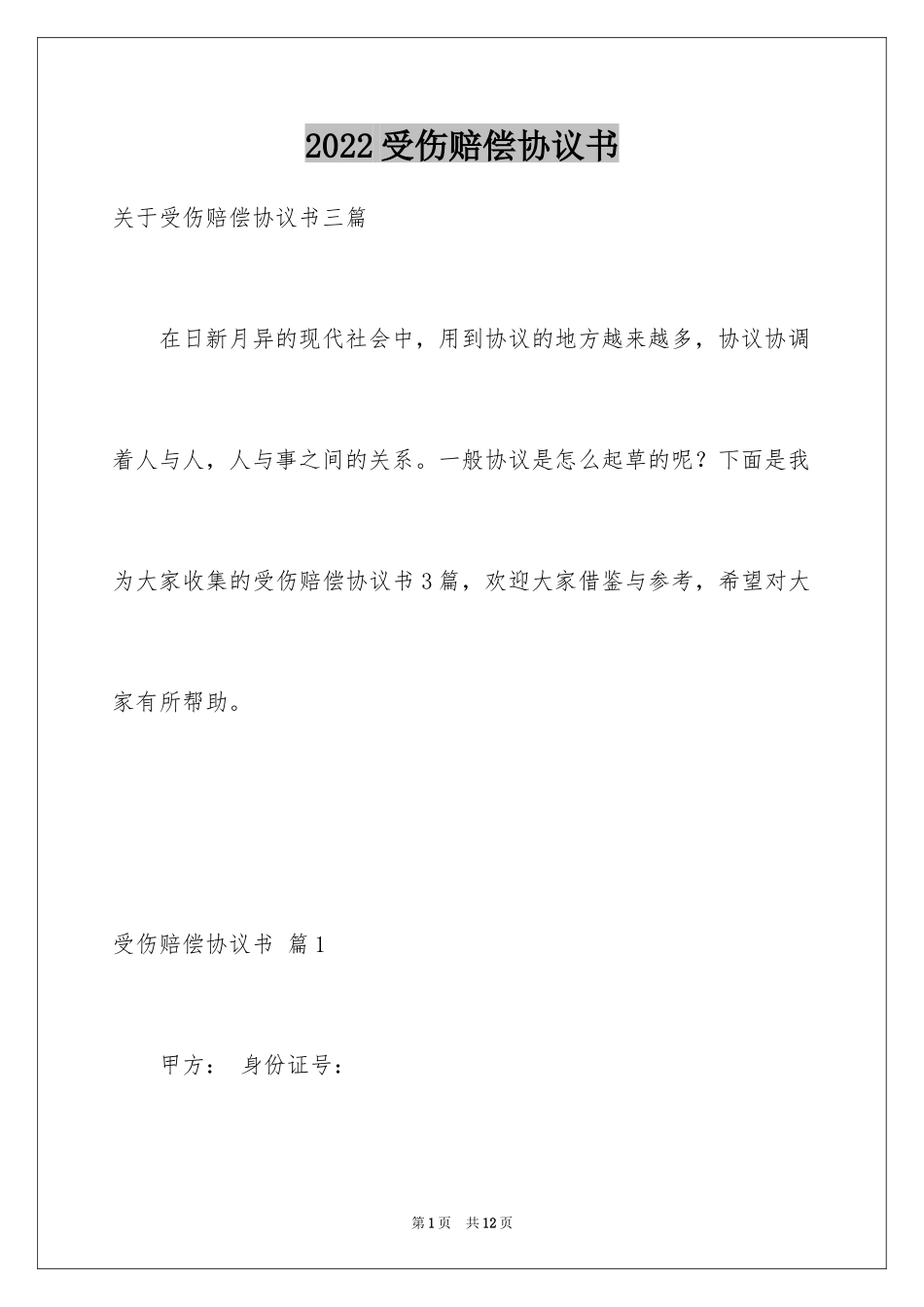 2022受伤赔偿协议书

关于受伤赔偿协议书三篇

在日新月异的现代社会中，用到协议的地方越来越多，协议协调着人与人，人与事之间的关系。一般协议是怎么起草的呢？下面是我为大家收集的受伤赔偿协议书3篇，欢迎大家借鉴与参考，希望对大家有所帮助。

受伤赔偿协议书 篇1

甲方： 身份证号：

第1页 共12页